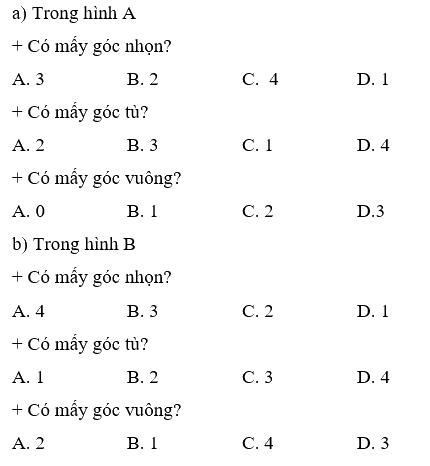 a) Trong hình A

+ Có mấy góc nhọn?

A. 3	B. 2	C.  4	D. 1

+ Có mấy góc tù?

A. 2	B. 3	C. 1	D. 4

+ Có mấy góc vuông?

A. 0	B. 1	C. 2	D.3

b) Trong hình B

+ Có mấy góc nhọn?

A. 4	B. 3	C. 2	D. 1

+ Có mấy góc tù?

A. 1	B. 2	C. 3	D. 4

+ Có mấy góc vuông?

A. 2	B. 1	C. 4	D. 3